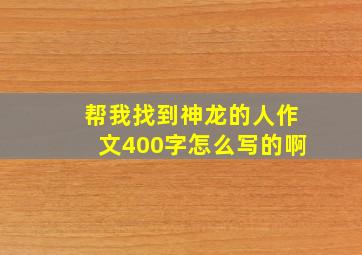 帮我找到神龙的人作文400字怎么写的啊